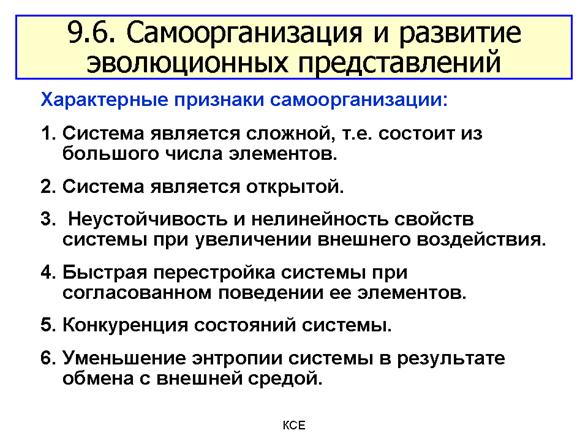 9.6. Самоорганизация и развитие эволюционных представлений

Характерные признаки самоорганизации:

1. Система является сложной, т.е. состоит из большого числа элементов.

2. Система является открытой.

3. Неустойчивость и нелинейность свойств системы при увеличении внешнего воздействия.

4. Быстрая перестройка системы при согласованном поведении ее элементов.

5. Конкуренция состояний системы.

6. Уменьшение энтропии системы в результате обмена с внешней средой.

КСЕ